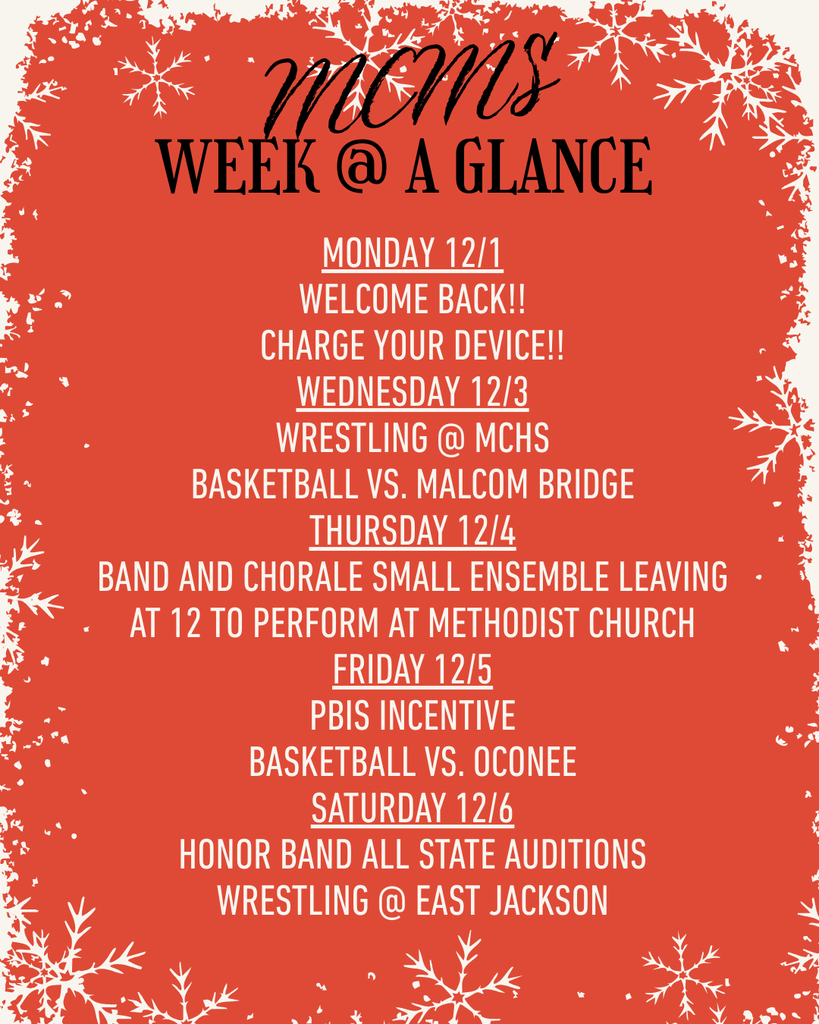 MCMS
WEEK @ A GLANCE

MONDAY 12/1
WELCOME BACK!!
CHARGE YOUR DEVICE!!

WEDNESDAY 12/3
WRESTLING @ MCHS
BASKETBALL VS. MALCOM BRIDGE

THURSDAY 12/4
BAND AND CHORALE SMALL ENSEMBLE LEAVING AT 12 TO PERFORM AT METHODIST CHURCH

FRIDAY 12/5
PBIS INCENTIVE
BASKETBALL VS. OCONEE

SATURDAY 12/6
HONOR BAND ALL STATE AUDITIONS
WRESTLING @ EAST JACKSON